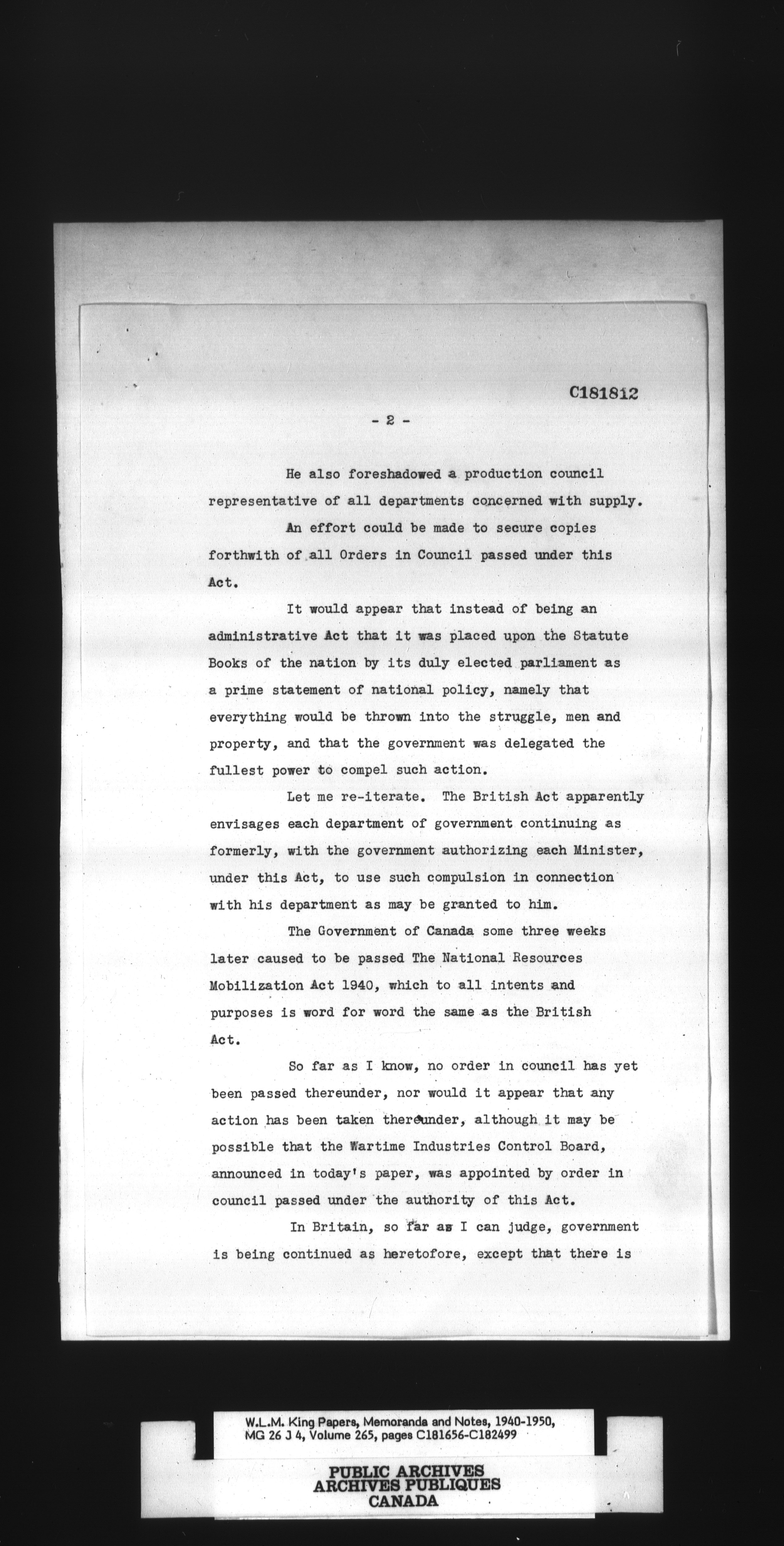 C181812

- 2 -

He also foreshadowed a production council representative of all departments concerned with supply.

An effort could be made to secure copies forthwith of all Orders in Council passed under this Act.

It would appear that instead of being an administrative Act that it was placed upon the Statute Books of the nation by its duly elected parliament as a prime statement of national policy, namely that everything would be thrown into the struggle, men and property, and that the government was delegated the fullest power to compel such action.

Let me re-iterate. The British Act apparently envisages each department of government continuing as formerly, with the government authorizing each Minister, under this Act, to use such compulsion in connection with his department as may be granted to him.

The Government of Canada some three weeks later caused to be passed The National Resources Mobilization Act 1940, which to all intents and purposes is word for word the same as the British Act.

So far as I know, no order in council has yet been passed thereunder, nor would it appear that any action has been taken thereunder, although it may be possible that the Wartime Industries Control Board, announced in today's paper, was appointed by order in council passed under the authority of this Act.

In Britain, so far as I can judge, government is being continued as heretofore, except that there is

W.L.M. King Papers, Memoranda and Notes, 1940-1950, MG 26 J 4, Volume 265, pages C181656-C182499

PUBLIC ARCHIVES
ARCHIVES PUBLIQUES
CANADA